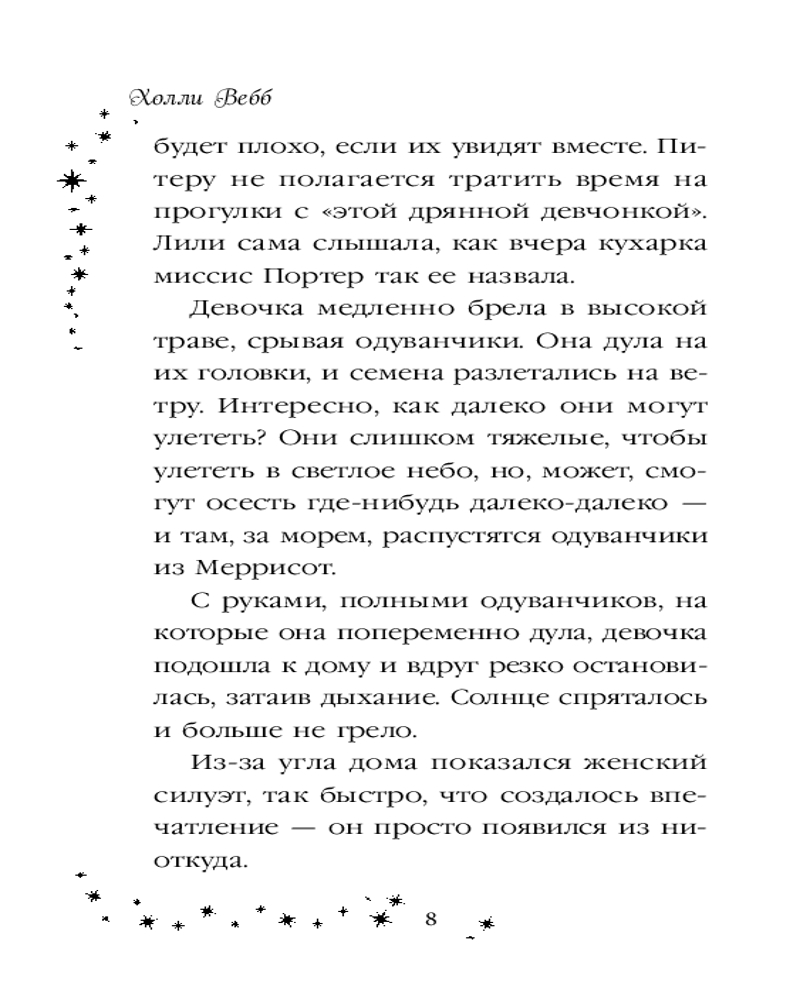 Холли Вебб

будет плохо, если их увидят вместе. Питеру не полагается тратить время на прогулки с «этой дрянной девчонкой». Лили сама слышала, как вчера кухарка миссис Портер так ее назвала.

Девочка медленно брела в высокой траве, срывая одуванчики. Она дула на их головки, и семена разлетались на ветру. Интересно, как далеко они могут улететь? Они слишком тяжелые, чтобы улететь в светлое небо, но, может, смогут осесть где-нибудь далеко-далеко — и там, за морем, распустятся одуванчики из Меррисот.

С руками, полными одуванчиков, на которые она попеременно дула, девочка подошла к дому и вдруг резко остановилась, затаив дыхание. Солнце спряталось и больше не грело.

Из-за угла дома показался женский силуэт, так быстро, что создалось впечатление — он просто появился из ниоткуда.

8